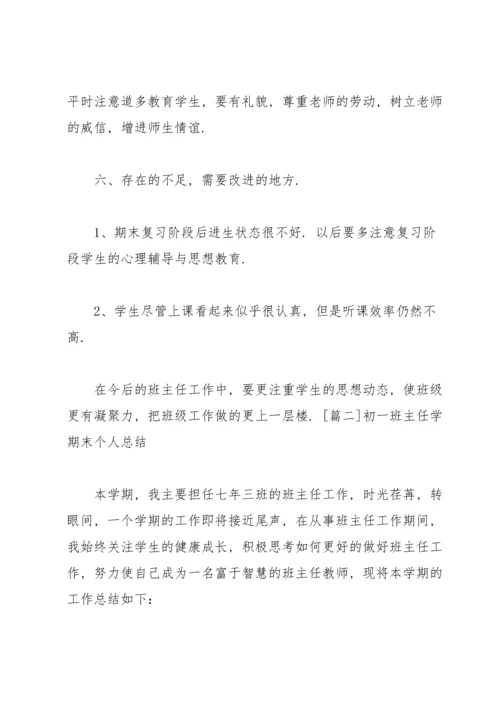 平时注意道多教育学生，要有礼貌，尊重老师的劳动，树立老师的威信，增进师生情谊.

六、存在的不足，需要改进的地方.

1、期末复习阶段后进生状态很不好. 以后要多注意复习阶段学生的心理辅导与思想教育.

2、学生尽管上课看起来似乎很认真，但是听课效率仍然不高.

在今后的班主任工作中，要更注重学生的思想动态，使班级更有凝聚力，把班级工作做的更上一层楼. [篇二]初一班主任学期末个人总结

本学期，我主要担任七年三班的班主任工作，时光荏苒，转眼间，一个学期的工作即将接近尾声，在从事班主任工作期间，我始终关注学生的健康成长，积极思考如何更好的做好班主任工作，努力使自己成为一名富于智慧的班主任教师，现将本学期的工作总结如下：